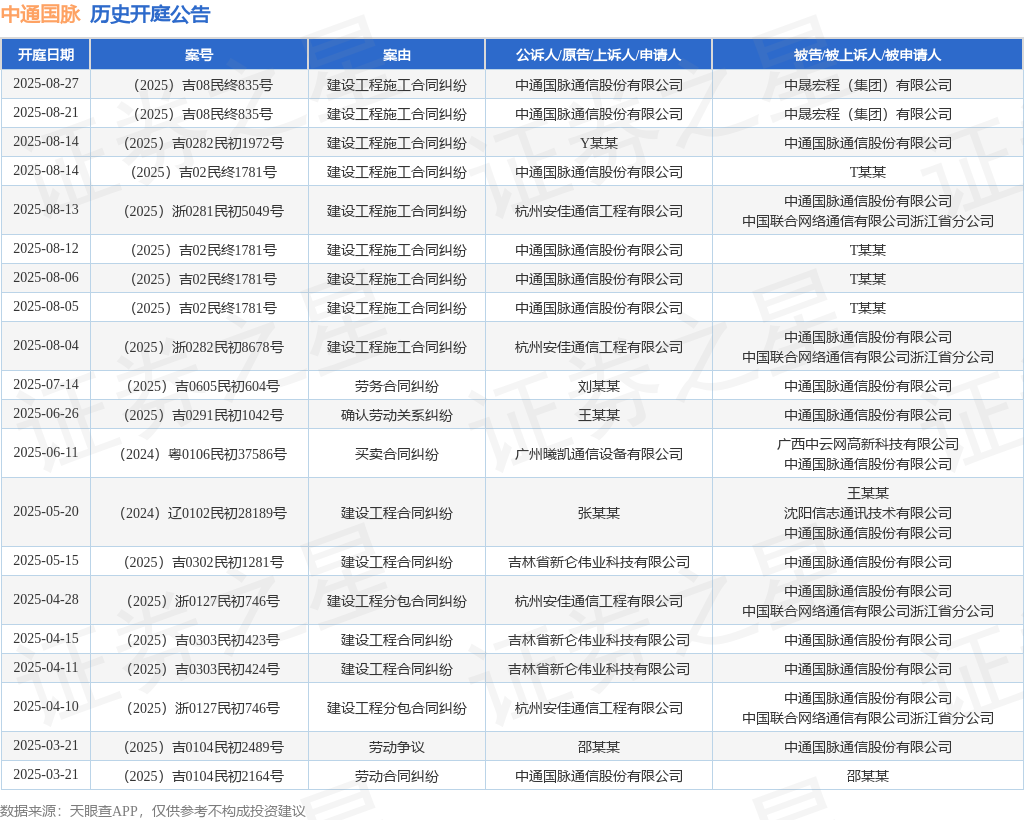 中通国脉 历史开庭公告

| 开庭日期 | 案号 | 案由 | 公诉人/原告/上诉人/申请人 | 被告/被上诉人/被申请人 |
|---|---|---|---|---|
| 2025-08-27 | （2025）吉08民终835号 | 建设工程施工合同纠纷 | 中通国脉通信股份有限公司 | 中晟宏程（集团）有限公司 |
| 2025-08-21 | （2025）吉08民终835号 | 建设工程施工合同纠纷 | 中通国脉通信股份有限公司 | 中晟宏程（集团）有限公司 |
| 2025-08-14 | （2025）吉0282民初1972号 | 建设工程施工合同纠纷 | Y某某 | 中通国脉通信股份有限公司 |
| 2025-08-14 | （2025）吉02民终1781号 | 建设工程施工合同纠纷 | 中通国脉通信股份有限公司 | T某某 |
| 2025-08-13 | （2025）浙0281民初5049号 | 建设工程施工合同纠纷 | 杭州安佳通信工程有限公司 | 中通国脉通信股份有限公司 中国联合网络通信有限公司浙江省分公司 |
| 2025-08-12 | （2025）吉02民终1781号 | 建设工程施工合同纠纷 | 中通国脉通信股份有限公司 | T某某 |
| 2025-08-06 | （2025）吉02民终1781号 | 建设工程施工合同纠纷 | 中通国脉通信股份有限公司 | T某某 |
| 2025-08-05 | （2025）吉02民终1781号 | 建设工程施工合同纠纷 | 中通国脉通信股份有限公司 | T某某 |
| 2025-08-04 | （2025）浙0282民初8678号 | 建设工程施工合同纠纷 | 杭州安佳通信工程有限公司 | 中通国脉通信股份有限公司 中国联合网络通信有限公司浙江省分公司 |
| 2025-07-14 | （2025）吉0605民初604号 | 劳务合同纠纷 | 刘某某 | 中通国脉通信股份有限公司 |
| 2025-06-26 | （2025）吉0291民初1042号 | 确认劳动关系纠纷 | 王某某 | 中通国脉通信股份有限公司 |
| 2025-06-11 | （2024）粤0106民初37586号 | 买卖合同纠纷 | 广州曦凯通信设备有限公司 | 广西中云网高新科技有限公司 中通国脉通信股份有限公司 |
| 2025-05-20 | （2024）辽0102民初28189号 | 建设工程合同纠纷 | 张某某 | 王某某 沈阳信志通讯技术有限公司 中通国脉通信股份有限公司 |
| 2025-05-15 | （2025）吉0302民初1281号 | 建设工程合同纠纷 | 吉林省新仑伟业科技有限公司 | 中通国脉通信股份有限公司 |
| 2025-04-28 | （2025）浙0127民初746号 | 建设工程分包合同纠纷 | 杭州安佳通信工程有限公司 | 中通国脉通信股份有限公司 中国联合网络通信有限公司浙江省分公司 |
| 2025-04-15 | （2025）吉0303民初423号 | 建设工程合同纠纷 | 吉林省新仑伟业科技有限公司 | 中通国脉通信股份有限公司 |
| 2025-04-11 | （2025）吉0303民初424号 | 建设工程合同纠纷 | 吉林省新仑伟业科技有限公司 | 中通国脉通信股份有限公司 |
| 2025-04-10 | （2025）浙0127民初746号 | 建设工程分包合同纠纷 | 杭州安佳通信工程有限公司 | 中通国脉通信股份有限公司 中国联合网络通信有限公司浙江省分公司 |
| 2025-03-21 | （2025）吉0104民初2489号 | 劳动争议 | 邵某某 | 中通国脉通信股份有限公司 |
| 2025-03-21 | （2025）吉0104民初2164号 | 劳动合同纠纷 | 中通国脉通信股份有限公司 | 邵某某 |

数据来源：天眼查APP，仅供参考不构成投资建议